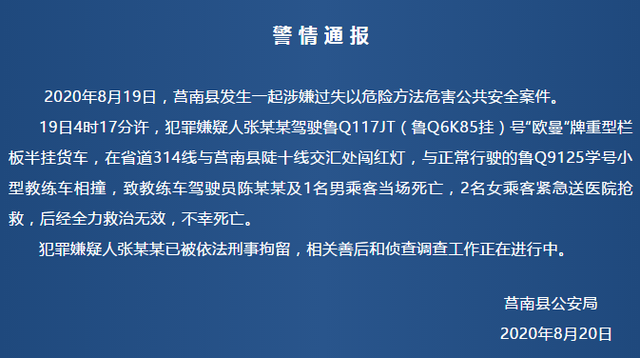 警情通报

2020年8月19日，莒南县发生一起涉嫌过失以危险方法危害公共安全案件。

19日4时17分许，犯罪嫌疑人张某某驾驶鲁Q117JT（鲁Q6K85挂）号“欧曼”牌重型栏板半挂货车，在省道314线与莒南县陡十线交汇处闯红灯，与正常行驶的鲁Q9125学号小型教练车相撞，致教练车驾驶员陈某某及1名男乘客当场死亡，2名女乘客紧急送医院抢救，后经全力救治无效，不幸死亡。

犯罪嫌疑人张某某已被依法刑事拘留，相关善后和侦查调查工作正在进行中。

莒南县公安局
2020年8月20日